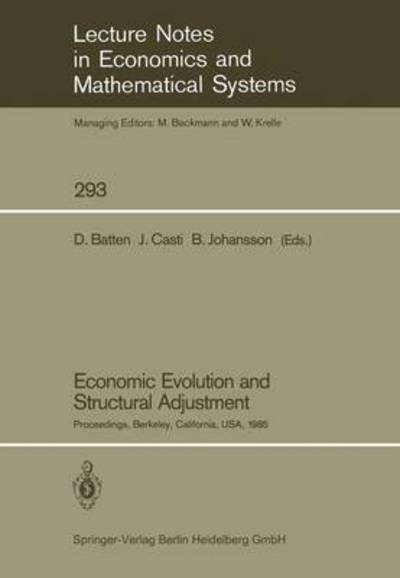 Lecture Notes in Economics and Mathematical Systems

Managing Editors: M. Beckmann and W. Krelle

293

D. Batten J. Casti B. Johansson (Eds.)

Economic Evolution and Structural Adjustment

Proceedings, Berkeley, California, USA, 1985

Springer-Verlag Berlin Heidelberg GmbH